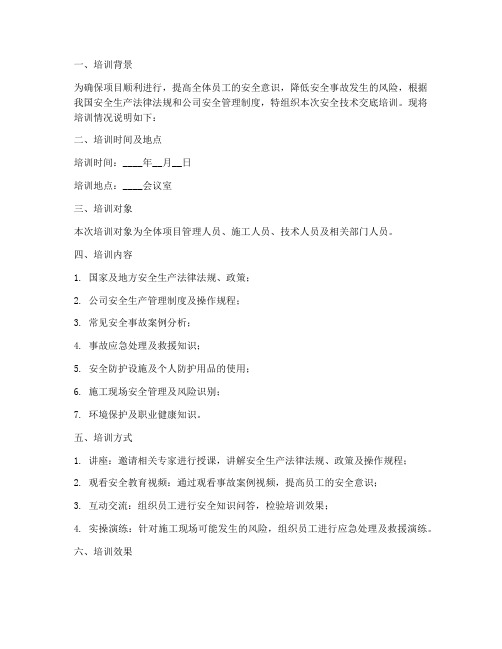 一、培训背景

为确保项目顺利进行，提高全体员工的安全意识，降低安全事故发生的风险，根据我国安全生产法律法规和公司安全管理制度，特组织本次安全技术交底培训。现将培训情况说明如下：

二、培训时间及地点

培训时间：____年__月__日

培训地点：____会议室

三、培训对象

本次培训对象为全体项目管理人员、施工人员、技术人员及相关部门人员。

四、培训内容

1. 国家及地方安全生产法律法规、政策；

2. 公司安全生产管理制度及操作规程；

3. 常见安全事故案例分析；

4. 事故应急处理及救援知识；

5. 安全防护设施及个人防护用品的使用；

6. 施工现场安全管理及风险识别；

7. 环境保护及职业健康知识。

五、培训方式

1. 讲座：邀请相关专家进行授课，讲解安全生产法律法规、政策及操作规程；

2. 观看安全教育视频：通过观看事故案例视频，提高员工的安全意识；

3. 互动交流：组织员工进行安全知识问答，检验培训效果；

4. 实操演练：针对施工现场可能发生的风险，组织员工进行应急处理及救援演练。

六、培训效果